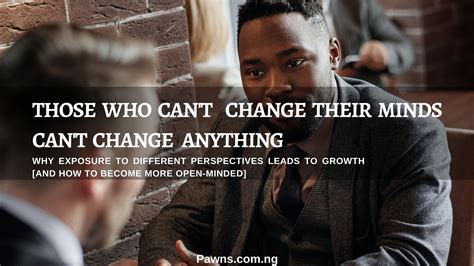 THOSE WHO CAN'T CHANGE THEIR MINDS CAN'T CHANGE ANYTHING

WHY EXPOSURE TO DIFFERENT PERSPECTIVES LEADS TO GROWTH [AND HOW TO BECOME MORE OPEN-MINDED]

Pawns.com.ng